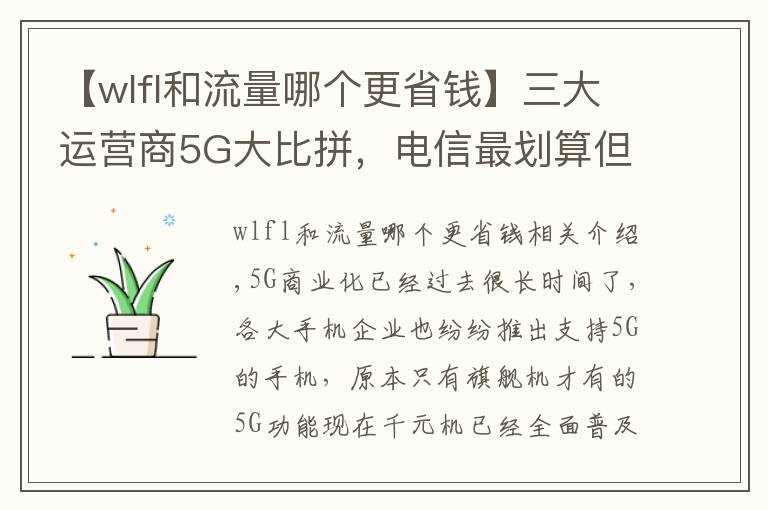 【wlfl和流量哪个更省钱】三大运营商5G大比拼，电信最划算但

wlfl和流量哪个更省钱相关介绍，5G商业化已经过去很长时间了，各大手机企业也纷纷推出支持5G的手机，原本只有旗舰机才有的5G功能现在千元机已经全面普及